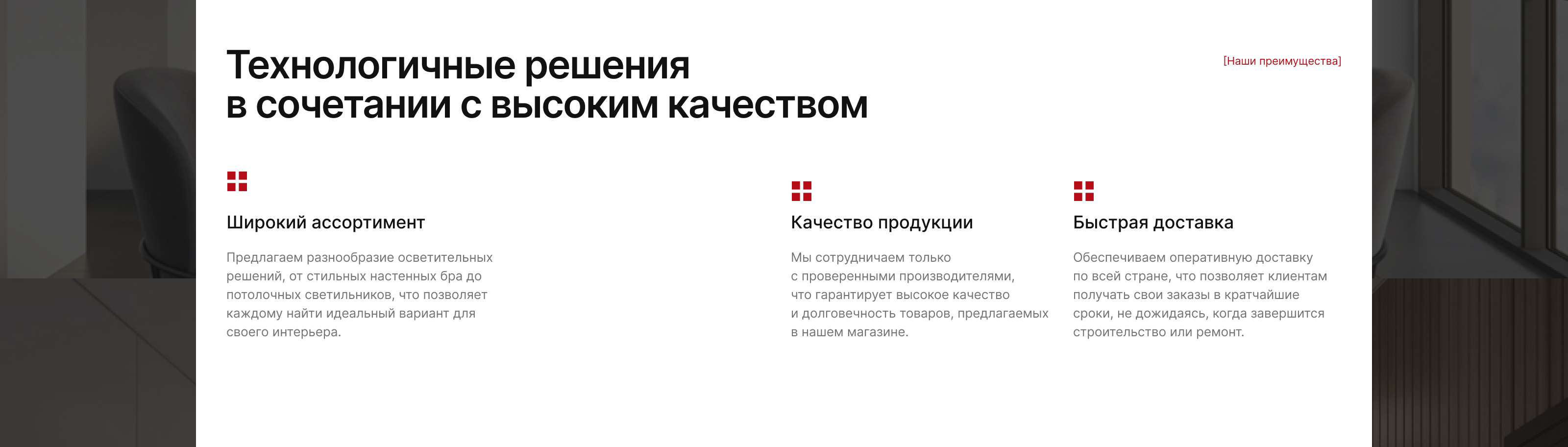 Технологичные решения
в сочетании с высоким качеством

[Наши преимущества]

Широкий ассортимент

Предлагаем разнообразие осветительных решений, от стильных настенных бра до потолочных светильников, что позволяет каждому найти идеальный вариант для своего интерьера.

Качество продукции

Мы сотрудничаем только с проверенными производителями, что гарантирует высокое качество и долговечность товаров, предлагаемых в нашем магазине.

Быстрая доставка

Обеспечиваем оперативную доставку по всей стране, что позволяет клиентам получать свои заказы в кратчайшие сроки, не дожидаясь, когда завершится строительство или ремонт.